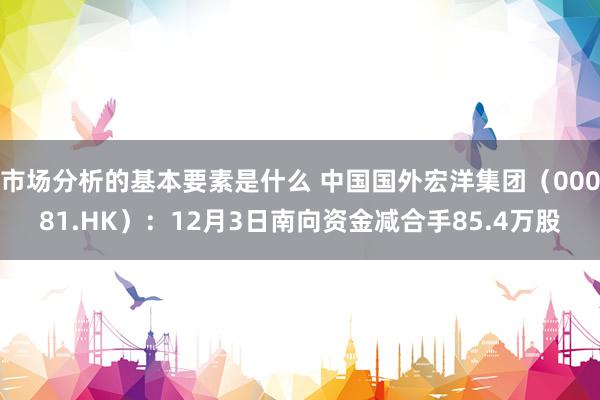 市场分析的基本要素是什么 中国国外宏洋集团（00081.HK）：12月3日南向资金减合手85.4万股